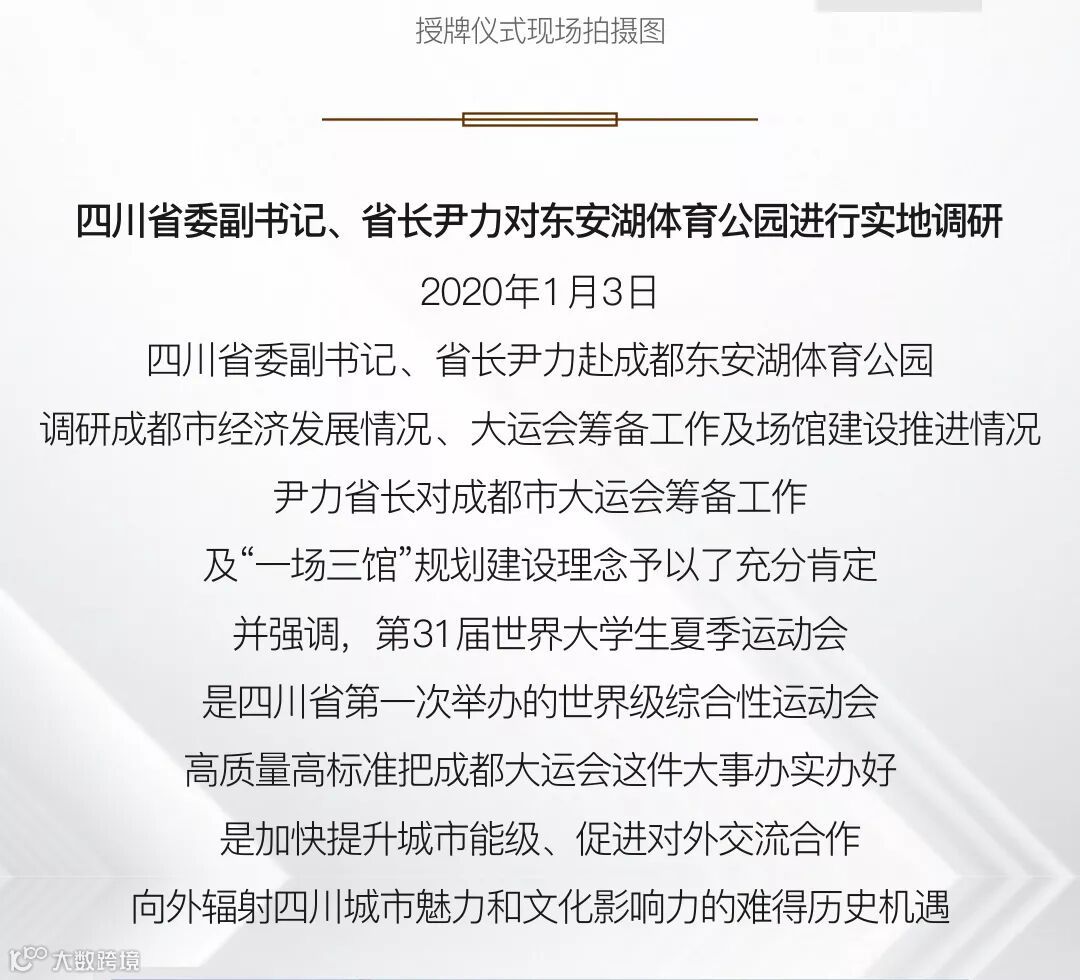 授牌仪式现场拍摄图

四川省委副书记、省长尹力对东安湖体育公园进行实地调研

2020年1月3日

四川省委副书记、省长尹力赴成都东安湖体育公园

调研成都市经济发展情况、大运会筹备工作及场馆建设推进情况

尹力省长对成都市大运会筹备工作

及“一场三馆”规划建设理念予以了充分肯定

并强调，第31届世界大学生夏季运动会

是四川省第一次举办的世界级综合性运动会

高质量高标准把成都大运会这件大事办实办好

是加快提升城市能级、促进对外交流合作

向外辐射四川城市魅力和文化影响力的难得历史机遇

大数跨境